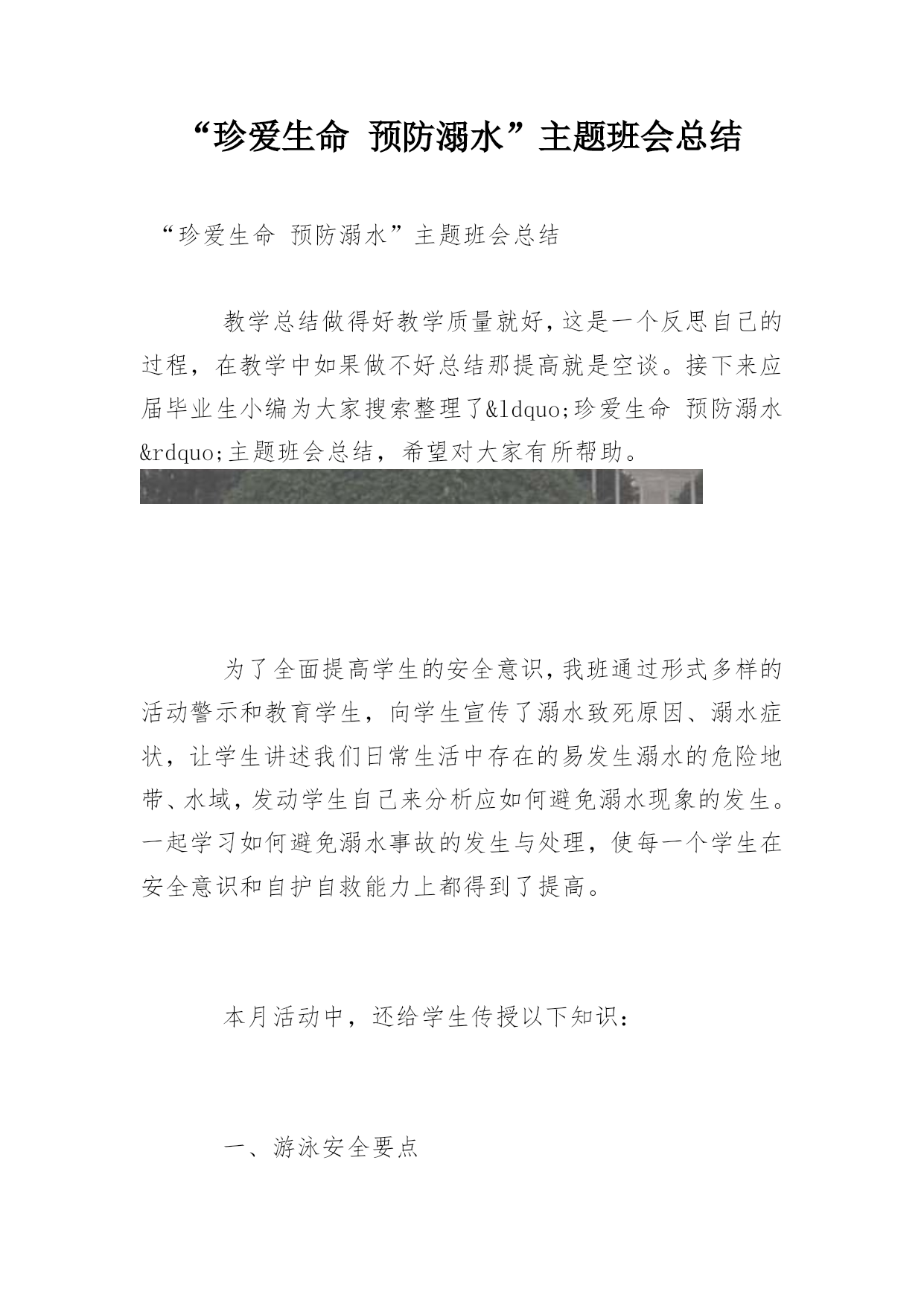 “珍爱生命 预防溺水”主题班会总结

“珍爱生命 预防溺水”主题班会总结

教学总结做得好教学质量就好，这是一个反思自己的过程，在教学中如果做不好总结那提高就是空谈。接下来应届毕业生小编为大家搜索整理了&ldquo;珍爱生命 预防溺水&rdquo;主题班会总结，希望对大家有所帮助。

为了全面提高学生的安全意识，我班通过形式多样的活动警示和教育学生，向学生宣传了溺水致死原因、溺水症状，让学生讲述我们日常生活中存在的易发生溺水的危险地带、水域，发动学生自己来分析应如何避免溺水现象的发生。一起学习如何避免溺水事故的发生与处理，使每一个学生在安全意识和自护自救能力上都得到了提高。

本月活动中，还给学生传授以下知识：

一、游泳安全要点